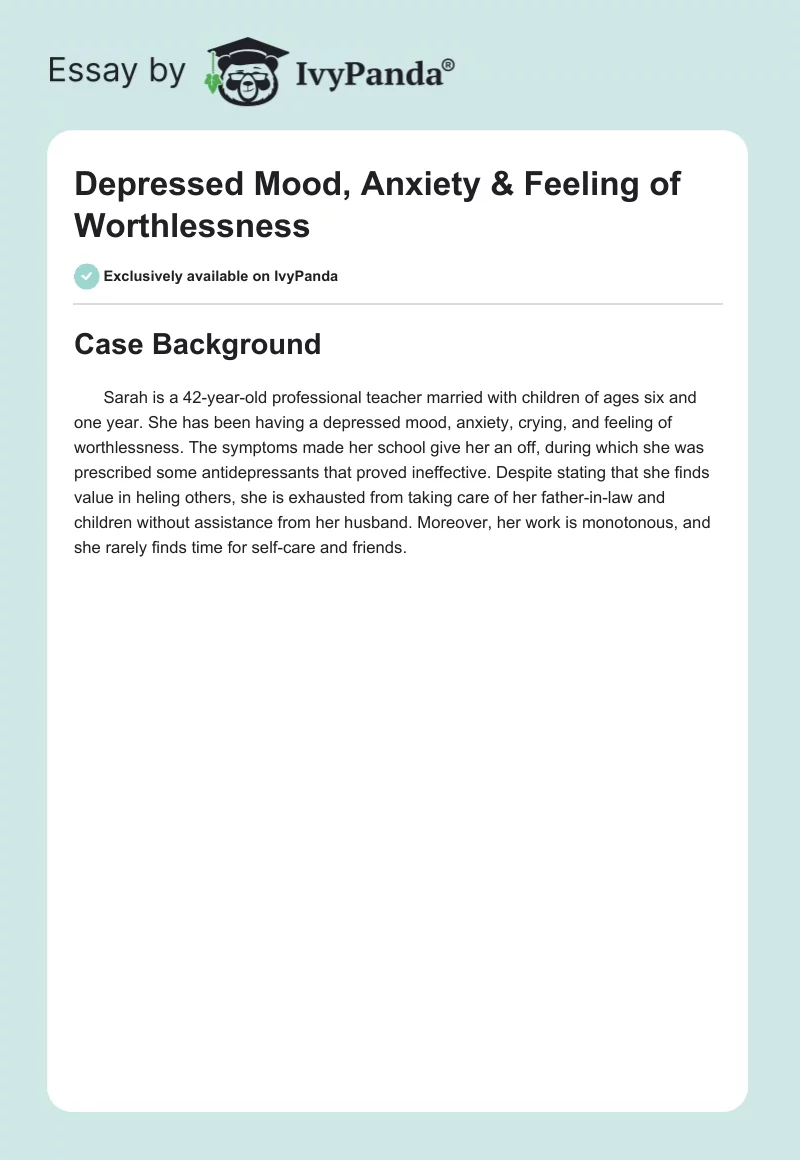 Essay by IvyPanda®

Depressed Mood, Anxiety & Feeling of Worthlessness

Exclusively available on IvyPanda

Case Background

Sarah is a 42-year-old professional teacher married with children of ages six and one year. She has been having a depressed mood, anxiety, crying, and feeling of worthlessness. The symptoms made her school give her an off, during which she was prescribed some antidepressants that proved ineffective. Despite stating that she finds value in heling others, she is exhausted from taking care of her father-in-law and children without assistance from her husband. Moreover, her work is monotonous, and she rarely finds time for self-care and friends.